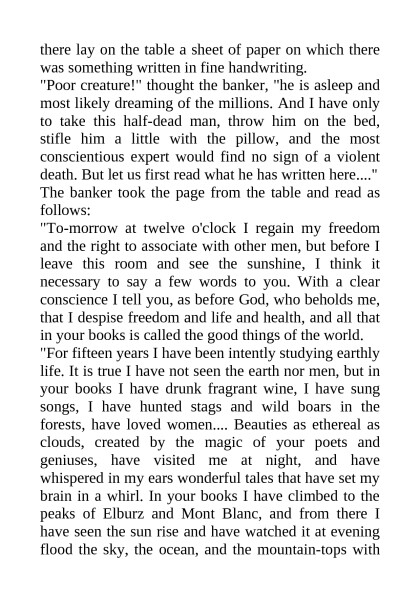 there lay on the table a sheet of paper on which there was something written in fine handwriting.
"Poor creature!" thought the banker, "he is asleep and most likely dreaming of the millions. And I have only to take this half-dead man, throw him on the bed, stifle him a little with the pillow, and the most conscientious expert would find no sign of a violent death. But let us first read what he has written here...."
The banker took the page from the table and read as follows:
"To-morrow at twelve o'clock I regain my freedom and the right to associate with other men, but before I leave this room and see the sunshine, I think it necessary to say a few words to you. With a clear conscience I tell you, as before God, who beholds me, that I despise freedom and life and health, and all that in your books is called the good things of the world.
"For fifteen years I have been intently studying earthly life. It is true I have not seen the earth nor men, but in your books I have drunk fragrant wine, I have sung songs, I have hunted stags and wild boars in the forests, have loved women.... Beauties as ethereal as clouds, created by the magic of your poets and geniuses, have visited me at night, and have whispered in my ears wonderful tales that have set my brain in a whirl. In your books I have climbed to the peaks of Elburz and Mont Blanc, and from there I have seen the sun rise and have watched it at evening flood the sky, the ocean, and the mountain-tops with